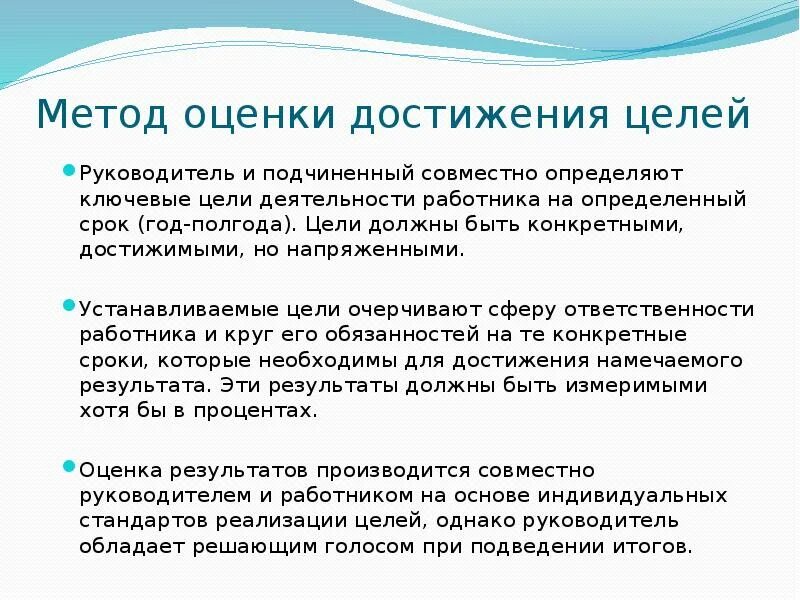 Метод оценки достижения целей

Руководитель и подчиненный совместно определяют ключевые цели деятельности работника на определенный срок (год-полгода). Цели должны быть конкретными, достижимыми, но напряженными.

Устанавливаемые цели очерчивают сферу ответственности работника и круг его обязанностей на те конкретные сроки, которые необходимы для достижения намечаемого результата. Эти результаты должны быть измеримыми хотя бы в процентах.

Оценка результатов производится совместно руководителем и работником на основе индивидуальных стандартов реализации целей, однако руководитель обладает решающим голосом при подведении итогов.